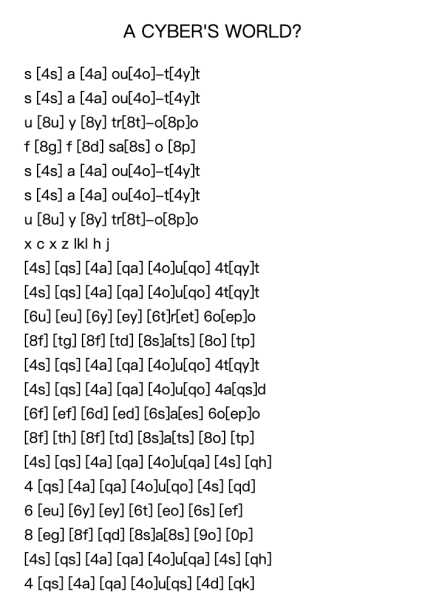 A CYBER'S WORLD?

s [4s] a [4a] ou[4o]–t[4y]t
s [4s] a [4a] ou[4o]–t[4y]t
u [8u] y [8y] tr[8t]–o[8p]o
f [8g] f [8d] sa[8s] o [8p]
s [4s] a [4a] ou[4o]–t[4y]t
s [4s] a [4a] ou[4o]–t[4y]t
u [8u] y [8y] tr[8t]–o[8p]o
x c x z lkl h j
[4s] [qs] [4a] [qa] [4o]u[qo] 4t[qy]t
[4s] [qs] [4a] [qa] [4o]u[qo] 4t[qy]t
[6u] [eu] [6y] [ey] [6t]r[et] 6o[ep]o
[8f] [tg] [8f] [td] [8s]a[ts] [8o] [tp]
[4s] [qs] [4a] [qa] [4o]u[qo] 4t[qy]t
[4s] [qs] [4a] [qa] [4o]u[qo] 4a[qs]d
[6f] [ef] [6d] [ed] [6s]a[es] 6o[ep]o
[8f] [th] [8f] [td] [8s]a[ts] [8o] [tp]
[4s] [qs] [4a] [qa] [4o]u[qa] [4s] [qh]
4 [qs] [4a] [qa] [4o]u[qo] [4s] [qd]
6 [eu] [6y] [ey] [6t] [eo] [6s] [ef]
8 [eg] [8f] [qd] [8s]a[8s] [9o] [0p]
[4s] [qs] [4a] [qa] [4o]u[qa] [4s] [qh]
4 [qs] [4a] [qa] [4o]u[qs] [4d] [qk]